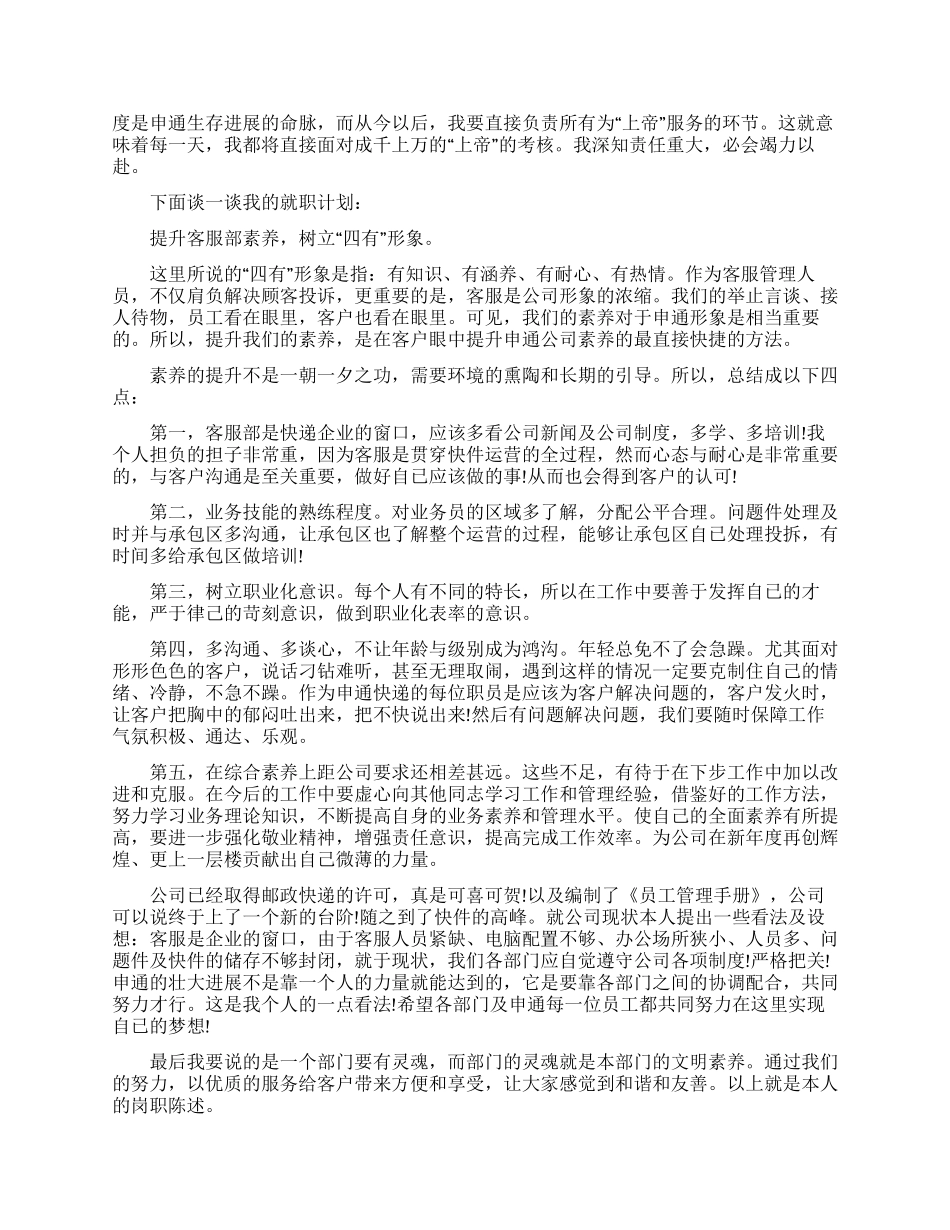 度是申通生存进展的命脉，而从今以后，我要直接负责所有为“上帝”服务的环节。这就意味着每一天，我都将直接面对成千上万的“上帝”的考核。我深知责任重大，必会竭力以赴。

下面谈一谈我的就职计划：

提升客服部素养，树立“四有”形象。

这里所说的“四有”形象是指：有知识、有涵养、有耐心、有热情。作为客服管理人员，不仅肩负解决顾客投诉，更重要的是，客服是公司形象的浓缩。我们的举止言谈、接人待物，员工看在眼里，客户也看在眼里。可见，我们的素养对于申通形象是相当重要的。所以，提升我们的素养，是在客户眼中提升申通公司素养的最直接快捷的方法。

素养的提升不是一朝一夕之功，需要环境的熏陶和长期的引导。所以，总结成以下四点：

第一，客服部是快递企业的窗口，应该多看公司新闻及公司制度，多学、多培训!我个人担负的担子非常重，因为客服是贯穿快件运营的全过程，然而心态与耐心是非常重要的，与客户沟通是至关重要，做好自己应该做的事!从而也会得到客户的认可!

第二，业务技能的熟练程度。对业务员的区域多了解，分配公平合理。问题件处理及时并与承包区多沟通，让承包区也了解整个运营的过程，能够让承包区自己处理投拆，有时间多给承包区做培训!

第三，树立职业化意识。每个人有不同的特长，所以在工作中要善于发挥自己的才能，严于律己的苛刻意识，做到职业化表率的意识。

第四，多沟通、多谈心，不让年龄与级别成为鸿沟。年轻总免不了会急躁。尤其面对形形色色的客户，说话刁钻难听，甚至无理取闹，遇到这样的情况一定要克制住自己的情绪、冷静，不急不躁。作为申通快递的每位职员是应该为客户解决问题的，客户发火时，让客户把胸中的郁闷吐出来，把不快说出来!然后有问题解决问题，我们要随时保障工作气氛积极、通达、乐观。

第五，在综合素养上距公司要求还相差甚远。这些不足，有待于在下步工作中加以改进和克服。在今后的工作中要虚心向其他同志学习工作和管理经验，借鉴好的工作方法，努力学习业务理论知识，不断提高自身的业务素养和管理水平。使自己的全面素养有所提高，要进一步强化敬业精神，增强责任意识，提高完成工作效率。为公司在新年度再创辉煌、更上一层楼贡献出自己微薄的力量。

公司已经取得邮政快递的许可，真是可喜可贺!以及编制了《员工管理手册》，公司可以说终于上了一个新的台阶!随之到了快件的高峰。就公司现状本人提出一些看法及设想：客服是企业的窗口，由于客服人员紧缺、电脑配置不够、办公场所狭小、人员多、问题件及快件的储存不够封闭，就于现状，我们各部门应自觉遵守公司各项制度!严格把关!申通的壮大进展不是靠一个人的力量就能达到的，它是要靠各部门之间的协调配合，共同努力才行。这是我个人的一点看法!希望各部门及申通每一位员工都共同努力在这里实现自己的梦想!

最后我要说的是一个部门要有灵魂，而部门的灵魂就是本部门的文明素养。通过我们的努力，以优质的服务给客户带来方便和享受，让大家感觉到和谐和友善。以上就是本人的岗职陈述。